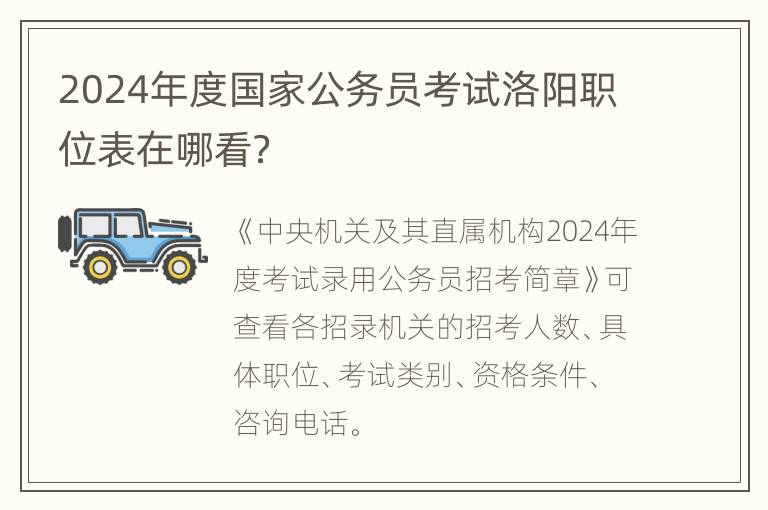 2024年度国家公务员考试洛阳职位表在哪看?

《中央机关及其直属机构2024年度考试录用公务员招考简章》可查看各招录机关的招考人数、具体职位、考试类别、资格条件、咨询电话。